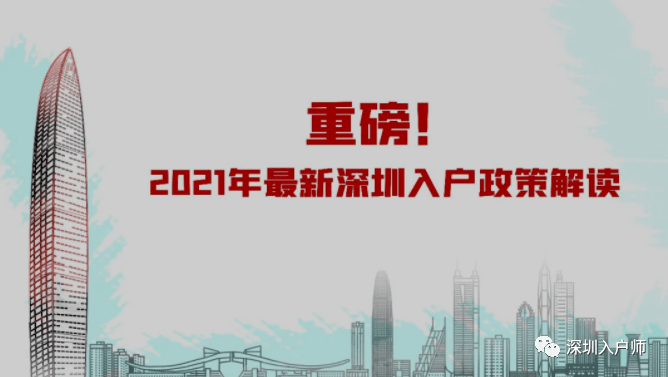 重磅！

2021年最新深圳入户政策解读

深圳入户师